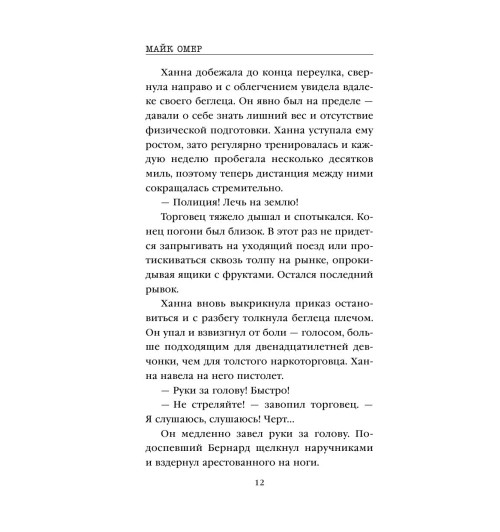 МАЙК ОМЕР

Ханна добежала до конца переулка, свернула направо и с облегчением увидела вдалеке своего беглеца. Он явно был на пределе — давали о себе знать лишний вес и отсутствие физической подготовки. Ханна уступала ему ростом, зато регулярно тренировалась и каждую неделю пробегала несколько десятков миль, поэтому теперь дистанция между ними сокращалась стремительно.

— Полиция! Лечь на землю!

Торговец тяжело дышал и спотыкался. Конец погони был близок. В этот раз не придется запрыгивать на уходящий поезд или протискиваться сквозь толпу на рынке, опрокидывая ящики с фруктами. Остался последний рывок.

Ханна вновь выкрикнула приказ остановиться и с разбегу толкнула беглеца плечом. Он упал и взвизгнул от боли — голосом, больше подходящим для двенадцатилетней девчонки, чем для толстого наркоторговца. Ханна навела на него пистолет.

— Руки за голову! Быстро!

— Не стреляйте! — завопил торговец. — Я слушаюсь, слушаюсь! Черт...

Он медленно завел руки за голову. Подоспевший Бернард щелкнул наручниками и вздернул арестованного на ноги.

12